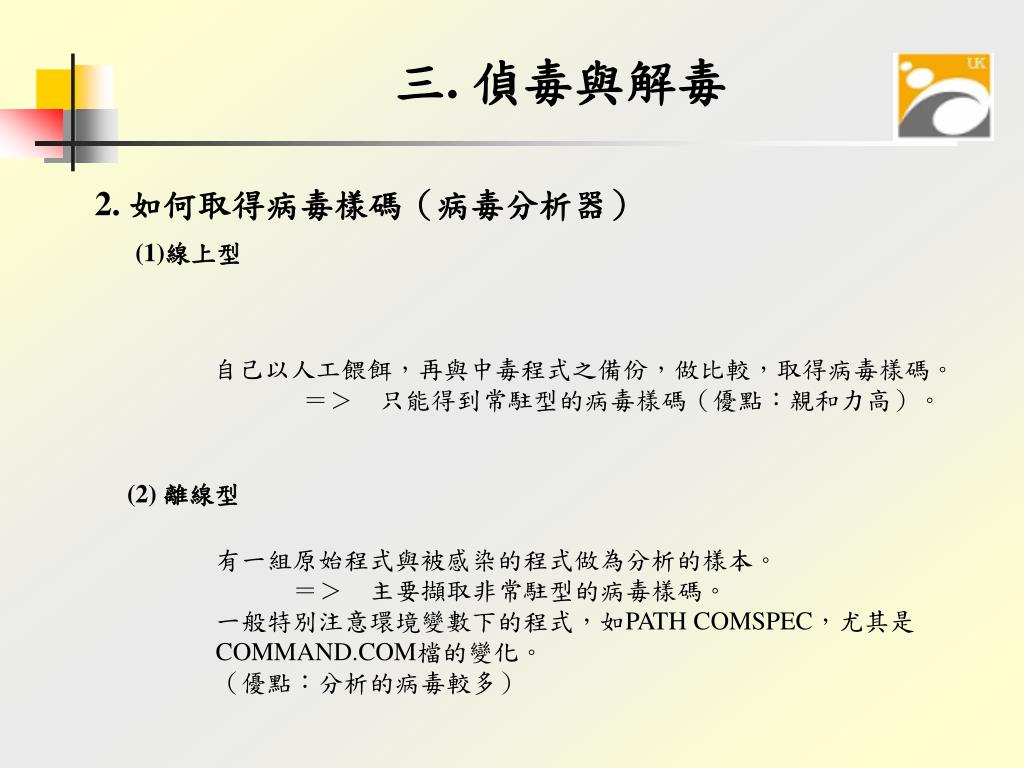 三. 偵毒與解毒

UK

2. 如何取得病毒樣碼（病毒分析器）

(1)線上型

自己以人工餵餌，再與中毒程式之備份，做比較，取得病毒樣碼。
＝＞　只能得到常駐型的病毒樣碼（優點：親和力高）。

(2) 離線型

有一組原始程式與被感染的程式做為分析的樣本。
＝＞　主要擷取非常駐型的病毒樣碼。
一般特別注意環境變數下的程式，如PATH COMSPEC，尤其是COMMAND.COM檔的變化。
（優點：分析的病毒較多）